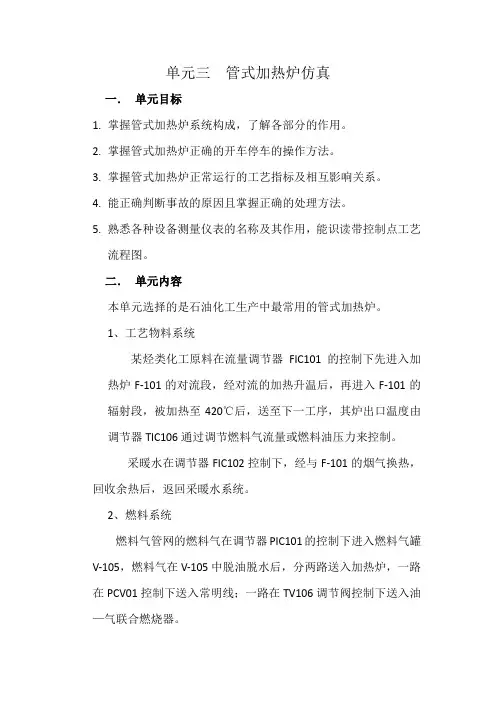 单元三　管式加热炉仿真

一.　单元目标

1. 掌握管式加热炉系统构成，了解各部分的作用。

2. 掌握管式加热炉正确的开车停车的操作方法。

3. 掌握管式加热炉正常运行的工艺指标及相互影响关系。

4. 能正确判断事故的原因且掌握正确的处理方法。

5. 熟悉各种设备测量仪表的名称及其作用，能识读带控制点工艺流程图。

二.　单元内容

本单元选择的是石油化工生产中最常用的管式加热炉。

1、工艺物料系统

某烃类化工原料在流量调节器 FIC101 的控制下先进入加热炉 F-101 的对流段，经对流的加热升温后，再进入 F-101 的辐射段，被加热至 420℃后，送至下一工序，其炉出口温度由调节器 TIC106 通过调节燃料气流量或燃料油压力来控制。

采暖水在调节器 FIC102 控制下，经与 F-101 的烟气换热，回收余热后，返回采暖水系统。

2、燃料系统

燃料气管网的燃料气在调节器 PIC101 的控制下进入燃料气罐 V-105，燃料气在 V-105 中脱油脱水后，分两路送入加热炉，一路在 PCV01 控制下送入常明线；一路在 TV106 调节阀控制下送入油—气联合燃烧器。